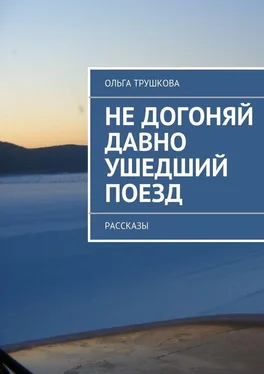 ОЛЬГА ТРУШКОВА

НЕ ДОГОНЯЙ ДАВНО УШЕДШИЙ ПОЕЗД

РАССКАЗЫ